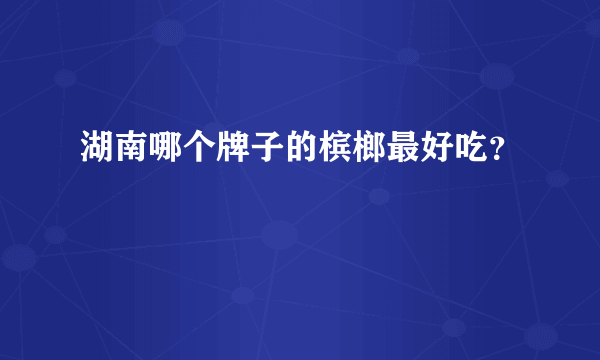 湖南哪个牌子的槟榔最好吃？